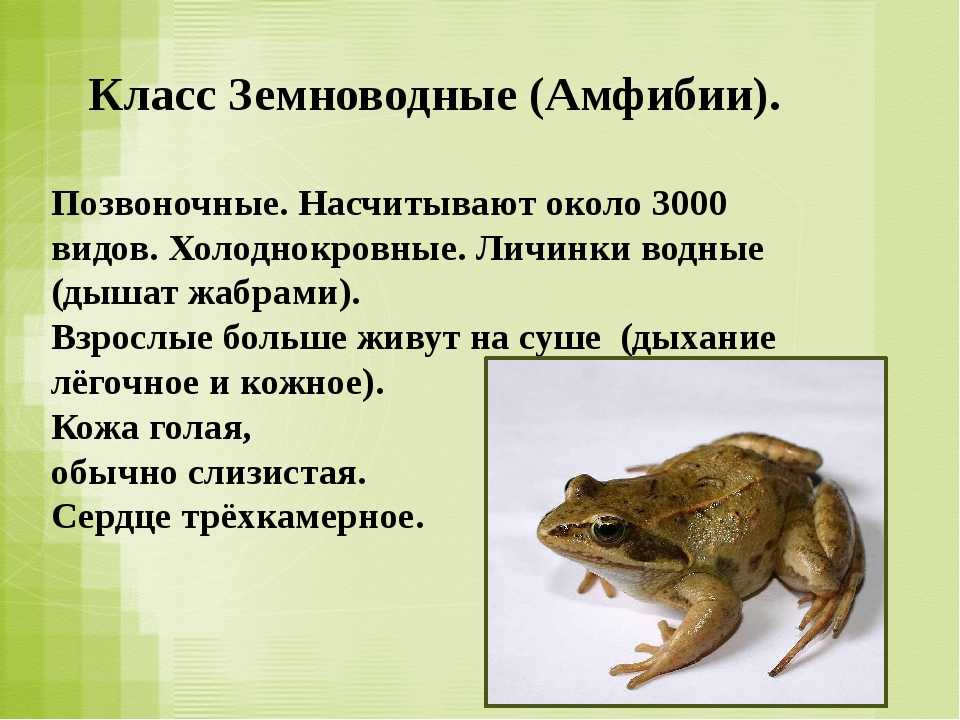 Класс Земноводные (Амфибии).

Позвоночные. Насчитывают около 3000 видов. Холоднокровные. Личинки водные (дышат жабрами).
Взрослые больше живут на суше (дыхание лёгочное и кожное).
Кожа голая,
обычно слизистая.
Сердце трёхкамерное.